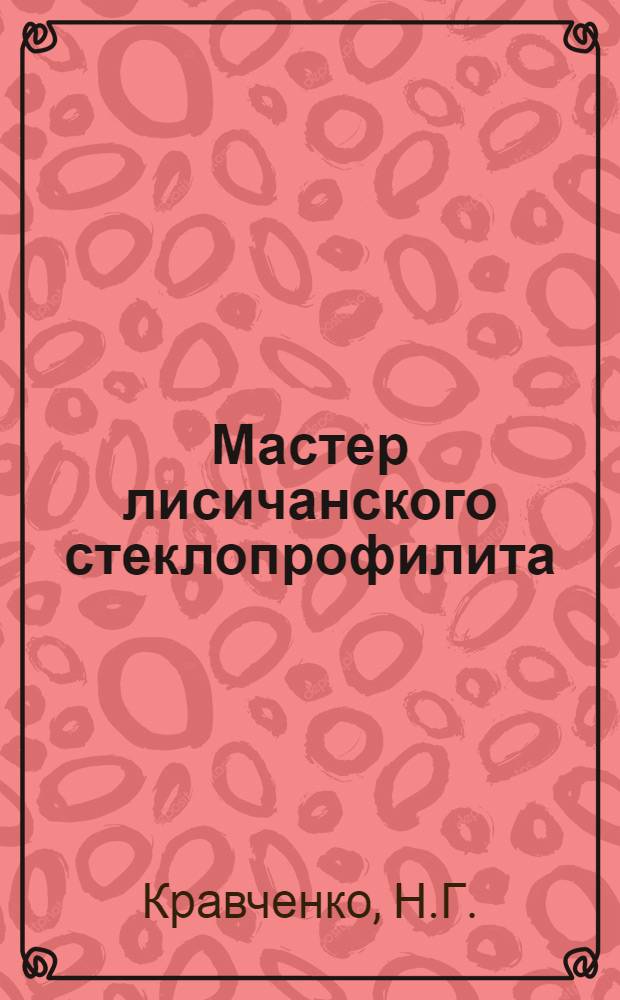 Мастер лисичанского стеклопрофилита

Кравченко, Н.Г.